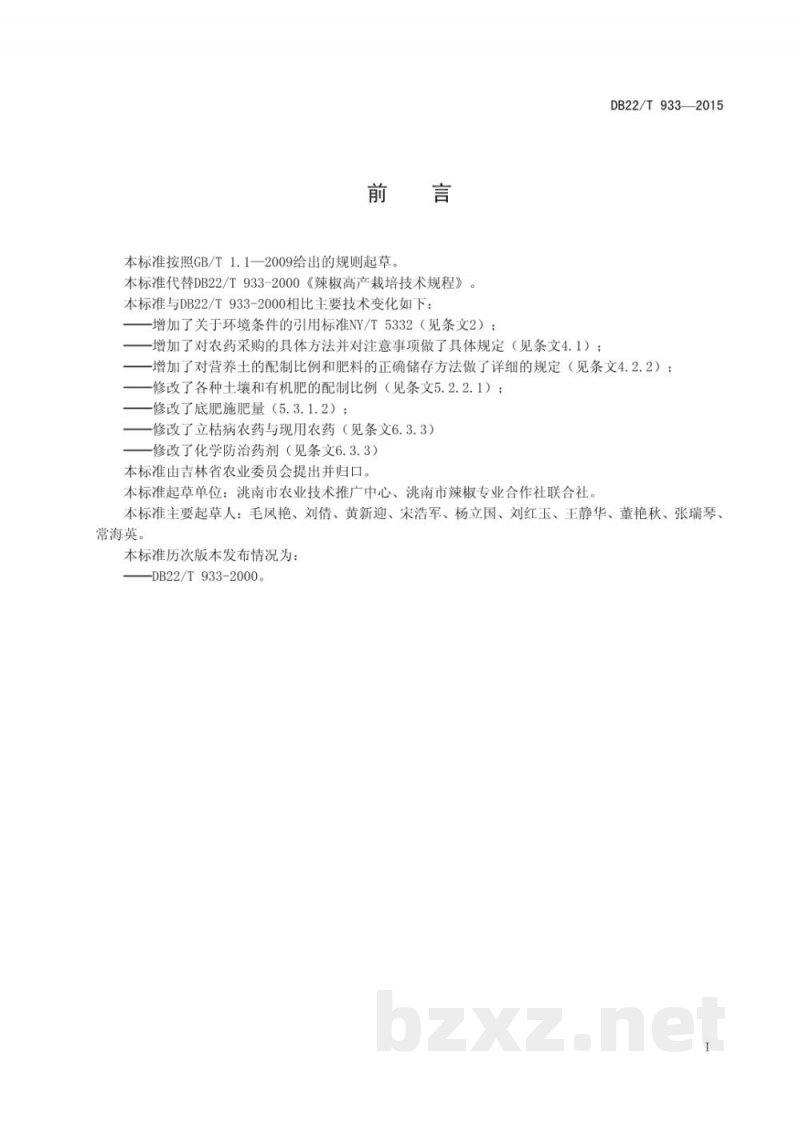 DB22/T 933—2015

前　言

本标准按照GB/T 1.1—2009给出的规则起草。
本标准代替DB22/T 933-2000《辣椒高产栽培技术规程》。
本标准与DB22/T 933-2000相比主要技术变化如下：
——增加了关于环境条件的引用标准NY/T 5332（见条文2）；
——增加了对农药采购的具体方法并对注意事项做了具体规定（见条文4.1）；
——增加了对营养土的配制比例和肥料的正确储存方法做了详细的规定（见条文4.2.2）；
——修改了各种土壤和有机肥的配制比例（见条文5.2.2.1）；
——修改了底肥施肥量（5.3.1.2）；
——修改了立枯病农药与现用农药（见条文6.3.3）
——修改了化学防治药剂（见条文6.3.3）
本标准由吉林省农业委员会提出并归口。
本标准起草单位：洮南市农业技术推广中心、洮南市辣椒专业合作社联合社。
本标准主要起草人：毛凤艳、刘倩、黄新迎、宋浩军、杨立国、刘红玉、王静华、董艳秋、张瑞琴、常海英。
本标准历次版本发布情况为：
——DB22/T 933-2000。

bzxz.net

I